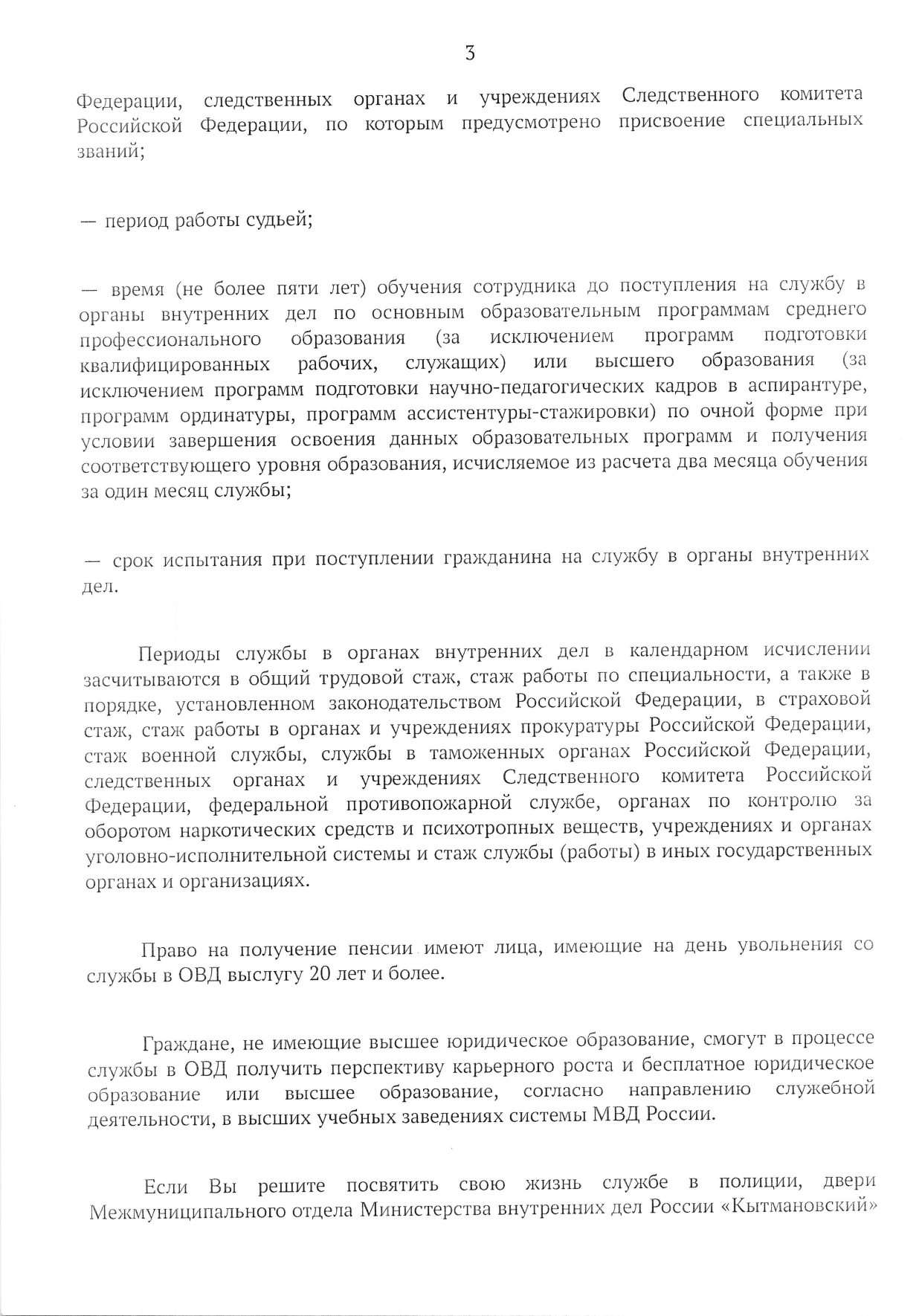 3

Федерации, следственных органах и учреждениях Следственного комитета Российской Федерации, по которым предусмотрено присвоение специальных званий;

— период работы судьей;

— время (не более пяти лет) обучения сотрудника до поступления на службу в органы внутренних дел по основным образовательным программам среднего профессионального образования (за исключением программ подготовки квалифицированных рабочих, служащих) или высшего образования (за исключением программ подготовки научно-педагогических кадров в аспирантуре, программ ординатуры, программ ассистентуры-стажировки) по очной форме при условии завершения освоения данных образовательных программ и получения соответствующего уровня образования, исчисляемое из расчета два месяца обучения за один месяц службы;

— срок испытания при поступлении гражданина на службу в органы внутренних дел.

Периоды службы в органах внутренних дел в календарном исчислении засчитываются в общий трудовой стаж, стаж работы по специальности, а также в порядке, установленном законодательством Российской Федерации, в страховой стаж, стаж работы в органах и учреждениях прокуратуры Российской Федерации, стаж военной службы, службы в таможенных органах Российской Федерации, следственных органах и учреждениях Следственного комитета Российской Федерации, федеральной противопожарной службе, органах по контролю за оборотом наркотических средств и психотропных веществ, учреждениях и органах уголовно-исполнительной системы и стаж службы (работы) в иных государственных органах и организациях.

Право на получение пенсии имеют лица, имеющие на день увольнения со службы в ОВД выслугу 20 лет и более.

Граждане, не имеющие высшее юридическое образование, смогут в процессе службы в ОВД получить перспективу карьерного роста и бесплатное юридическое образование или высшее образование, согласно направлению служебной деятельности, в высших учебных заведениях системы МВД России.

Если Вы решите посвятить свою жизнь службе в полиции, двери Межмуниципального отдела Министерства внутренних дел России «Кытмановский»